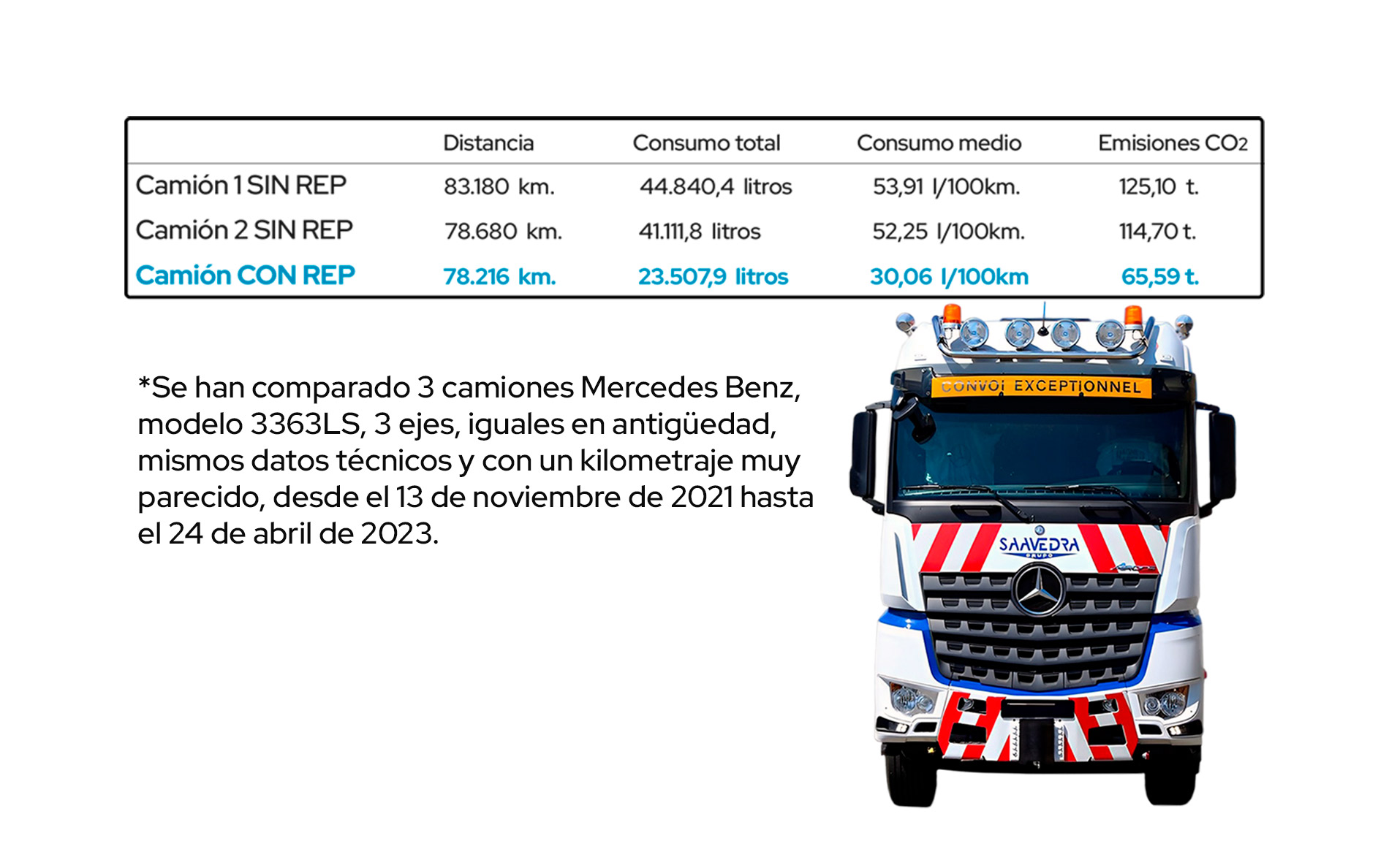 | | Distancia | Consumo total | Consumo medio | Emisiones $CO_2$ |
|---|---|---|---|---|
| Camión 1 SIN REP | 83.180 km. | 44.840,4 litros | 53,91 l/100km. | 125,10 t. |
| Camión 2 SIN REP | 78.680 km. | 41.111,8 litros | 52,25 l/100km. | 114,70 t. |
| Camión CON REP | 78.216 km. | 23.507,9 litros | 30,06 l/100km | 65,59 t. |

*Se han comparado 3 camiones Mercedes Benz, modelo 3363LS, 3 ejes, iguales en antigüedad, mismos datos técnicos y con un kilometraje muy parecido, desde el 13 de noviembre de 2021 hasta el 24 de abril de 2023.

CONVOI EXCEPTIONNEL

SAAVEDRA
GRUPO